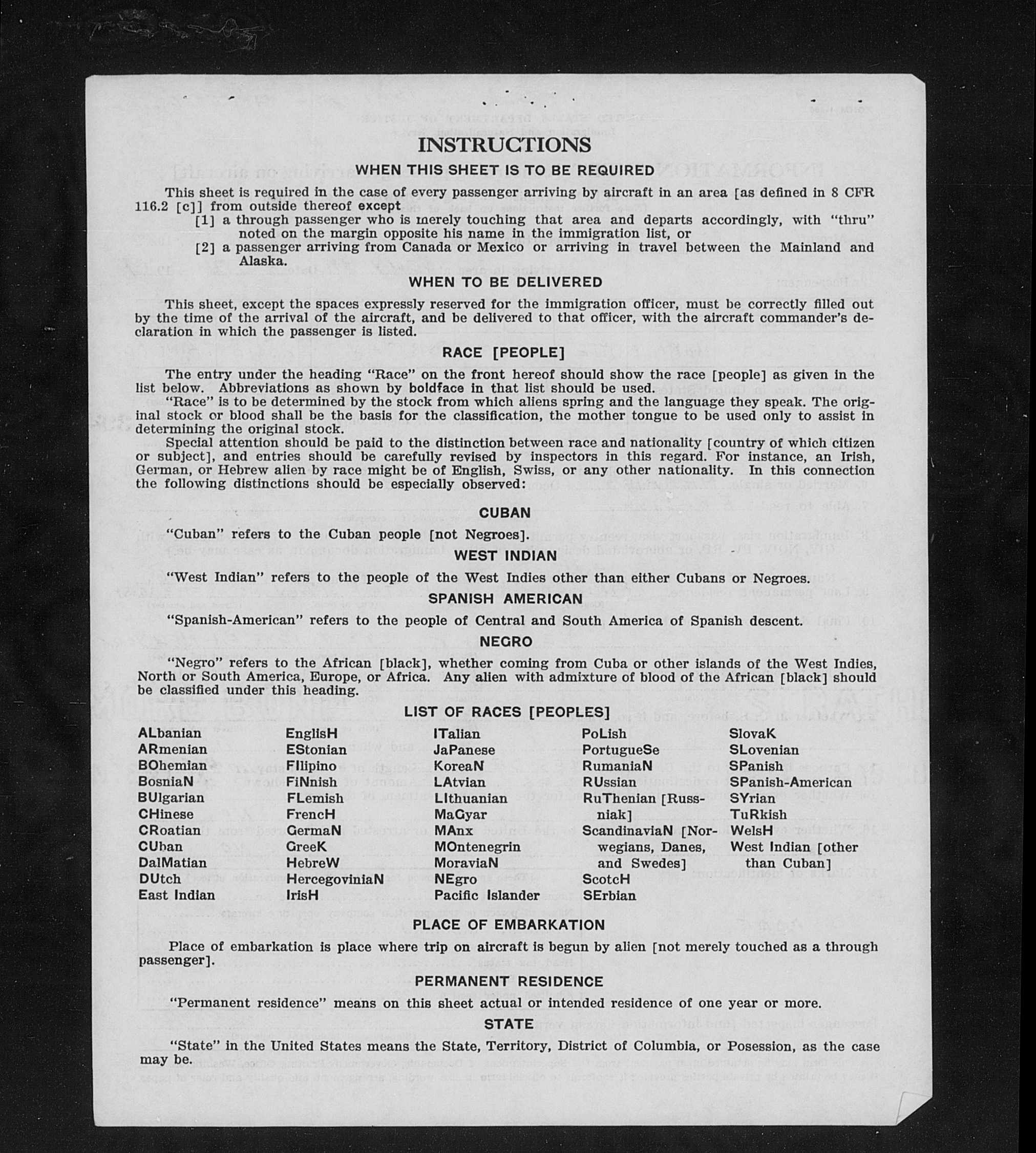 INSTRUCTIONS

WHEN THIS SHEET IS TO BE REQUIRED

This sheet is required in the case of every passenger arriving by aircraft in an area [as defined in 8 CFR 116.2 [c]] from outside thereof except

[1] a through passenger who is merely touching that area and departs accordingly, with "thru" noted on the margin opposite his name in the immigration list, or

[2] a passenger arriving from Canada or Mexico or arriving in travel between the Mainland and Alaska.

WHEN TO BE DELIVERED

This sheet, except the spaces expressly reserved for the immigration officer, must be correctly filled out by the time of the arrival of the aircraft, and be delivered to that officer, with the aircraft commander's declaration in which the passenger is listed.

RACE [PEOPLE]

The entry under the heading "Race" on the front hereof should show the race [people] as given in the list below. Abbreviations as shown by boldface in that list should be used.

"Race" is to be determined by the stock from which aliens spring and the language they speak. The original stock or blood shall be the basis for the classification, the mother tongue to be used only to assist in determining the original stock.

Special attention should be paid to the distinction between race and nationality [country of which citizen or subject], and entries should be carefully revised by inspectors in this regard. For instance, an Irish, German, or Hebrew alien by race might be of English, Swiss, or any other nationality. In this connection the following distinctions should be especially observed:

CUBAN

"Cuban" refers to the Cuban people [not Negroes].

WEST INDIAN

"West Indian" refers to the people of the West Indies other than either Cubans or Negroes.

SPANISH AMERICAN

"Spanish-American" refers to the people of Central and South America of Spanish descent.

NEGRO

"Negro" refers to the African [black], whether coming from Cuba or other islands of the West Indies, North or South America, Europe, or Africa. Any alien with admixture of blood of the African [black] should be classified under this heading.

LIST OF RACES [PEOPLES]

ALbanian
ARmenian
BOhemian
BosniaN
BUlgarian
CHinese
CRoatian
CUban
DalMatian
DUtch
East Indian

EnglisH
EStonian
FIlipino
FiNnish
FLemish
FrencH
GermaN
GreeK
HebreW
HercegoviniaN
IrisH

ITalian
JaPanese
KoreaN
LAtvian
LIthuanian
MaGyar
MAnx
MOntenegrin
MoraviaN
NEgro
Pacific Islander

PoLish
PortugueSe
RumaniaN
RUssian
RuThenian [Russniak]
ScandinaviaN [Norwegians, Danes, and Swedes]
ScotcH
SErbian

SlovaK
SLovenian
SPanish
SPanish-American
SYrian
TuRkish
WelsH
West Indian [other than Cuban]

PLACE OF EMBARKATION

Place of embarkation is place where trip on aircraft is begun by alien [not merely touched as a through passenger].

PERMANENT RESIDENCE

"Permanent residence" means on this sheet actual or intended residence of one year or more.

STATE

"State" in the United States means the State, Territory, District of Columbia, or Posession, as the case may be.